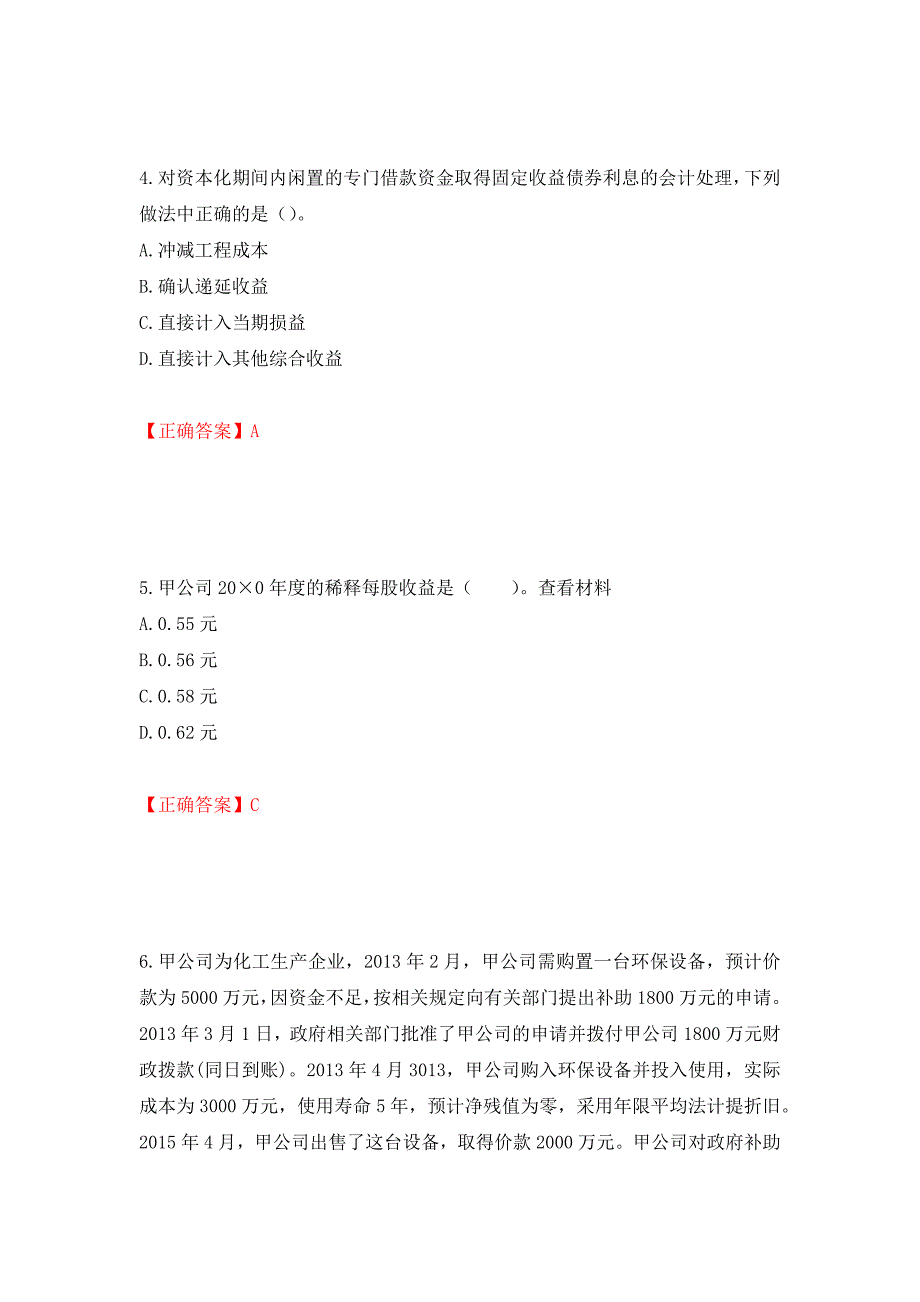 4.对资本化期间内闲置的专门借款资金取得固定收益债券利息的会计处理，下列做法中正确的是（）。

A.冲减工程成本

B.确认递延收益

C.直接计入当期损益

D.直接计入其他综合收益

【正确答案】A

5.甲公司20×0年度的稀释每股收益是（　　）。查看材料

A.0.55元

B.0.56元

C.0.58元

D.0.62元

【正确答案】C

6.甲公司为化工生产企业，2013年2月，甲公司需购置一台环保设备，预计价款为5000万元，因资金不足，按相关规定向有关部门提出补助1800万元的申请。2013年3月1日，政府相关部门批准了甲公司的申请并拨付甲公司1800万元财政拨款(同日到账)。2013年4月3013，甲公司购入环保设备并投入使用，实际成本为3000万元，使用寿命5年，预计净残值为零，采用年限平均法计提折旧。2015年4月，甲公司出售了这台设备，取得价款2000万元。甲公司对政府补助